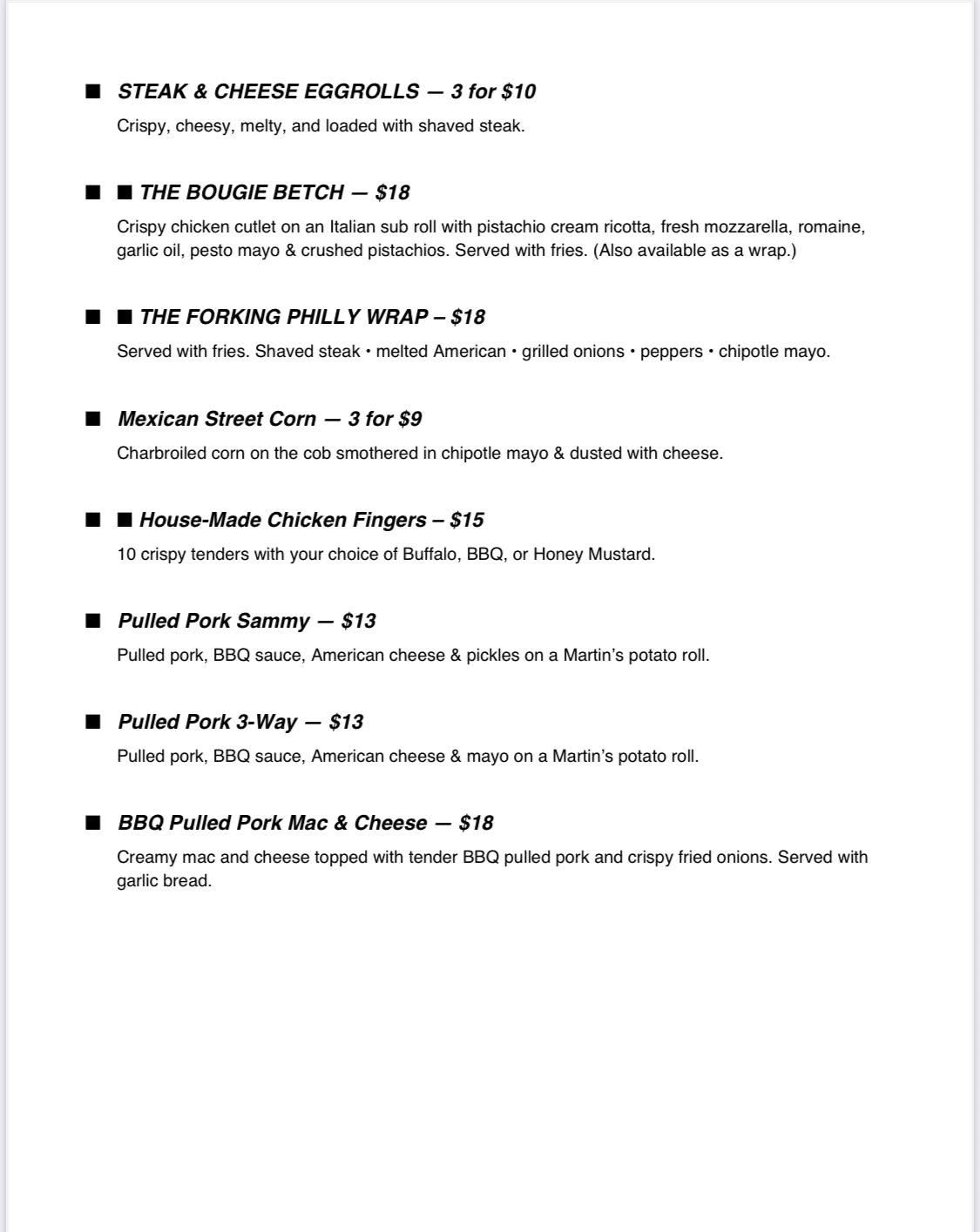 ■ STEAK & CHEESE EGGROLLS — 3 for $10

Crispy, cheesy, melty, and loaded with shaved steak.

■ ■ THE BOUGIE BETCH — $18

Crispy chicken cutlet on an Italian sub roll with pistachio cream ricotta, fresh mozzarella, romaine, garlic oil, pesto mayo & crushed pistachios. Served with fries. (Also available as a wrap.)

■ ■ THE FORKING PHILLY WRAP – $18

Served with fries. Shaved steak • melted American • grilled onions • peppers • chipotle mayo.

■ Mexican Street Corn — 3 for $9

Charbroiled corn on the cob smothered in chipotle mayo & dusted with cheese.

■ ■ House-Made Chicken Fingers – $15

10 crispy tenders with your choice of Buffalo, BBQ, or Honey Mustard.

■ Pulled Pork Sammy — $13

Pulled pork, BBQ sauce, American cheese & pickles on a Martin's potato roll.

■ Pulled Pork 3-Way — $13

Pulled pork, BBQ sauce, American cheese & mayo on a Martin's potato roll.

■ BBQ Pulled Pork Mac & Cheese — $18

Creamy mac and cheese topped with tender BBQ pulled pork and crispy fried onions. Served with garlic bread.